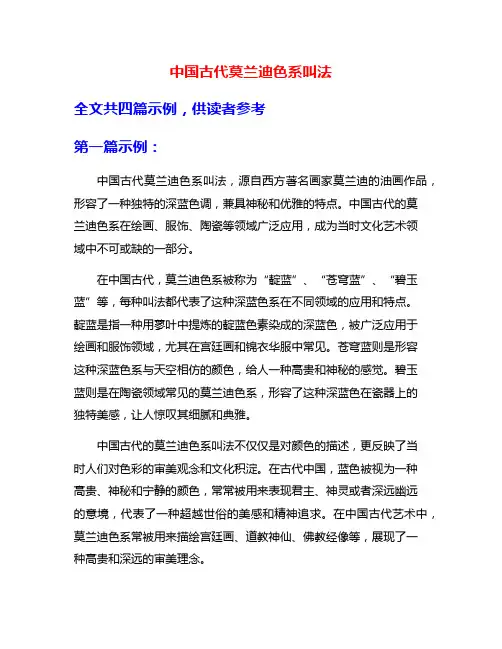 中国古代莫兰迪色系叫法

全文共四篇示例，供读者参考

第一篇示例：

中国古代莫兰迪色系叫法，源自西方著名画家莫兰迪的油画作品，形容了一种独特的深蓝色调，兼具神秘和优雅的特点。中国古代的莫兰迪色系在绘画、服饰、陶瓷等领域广泛应用，成为当时文化艺术领域中不可或缺的一部分。

在中国古代，莫兰迪色系被称为“靛蓝”、“苍穹蓝”、“碧玉蓝”等，每种叫法都代表了这种深蓝色系在不同领域的应用和特点。靛蓝是指一种用蓼叶中提炼的靛蓝色素染成的深蓝色，被广泛应用于绘画和服饰领域，尤其在宫廷画和锦衣华服中常见。苍穹蓝则是形容这种深蓝色系与天空相仿的颜色，给人一种高贵和神秘的感觉。碧玉蓝则是在陶瓷领域常见的莫兰迪色系，形容了这种深蓝色在瓷器上的独特美感，让人惊叹其细腻和典雅。

中国古代的莫兰迪色系叫法不仅仅是对颜色的描述，更反映了当时人们对色彩的审美观念和文化积淀。在古代中国，蓝色被视为一种高贵、神秘和宁静的颜色，常常被用来表现君主、神灵或者深远幽远的意境，代表了一种超越世俗的美感和精神追求。在中国古代艺术中，莫兰迪色系常被用来描绘宫廷画、道教神仙、佛教经像等，展现了一种高贵和深远的审美理念。